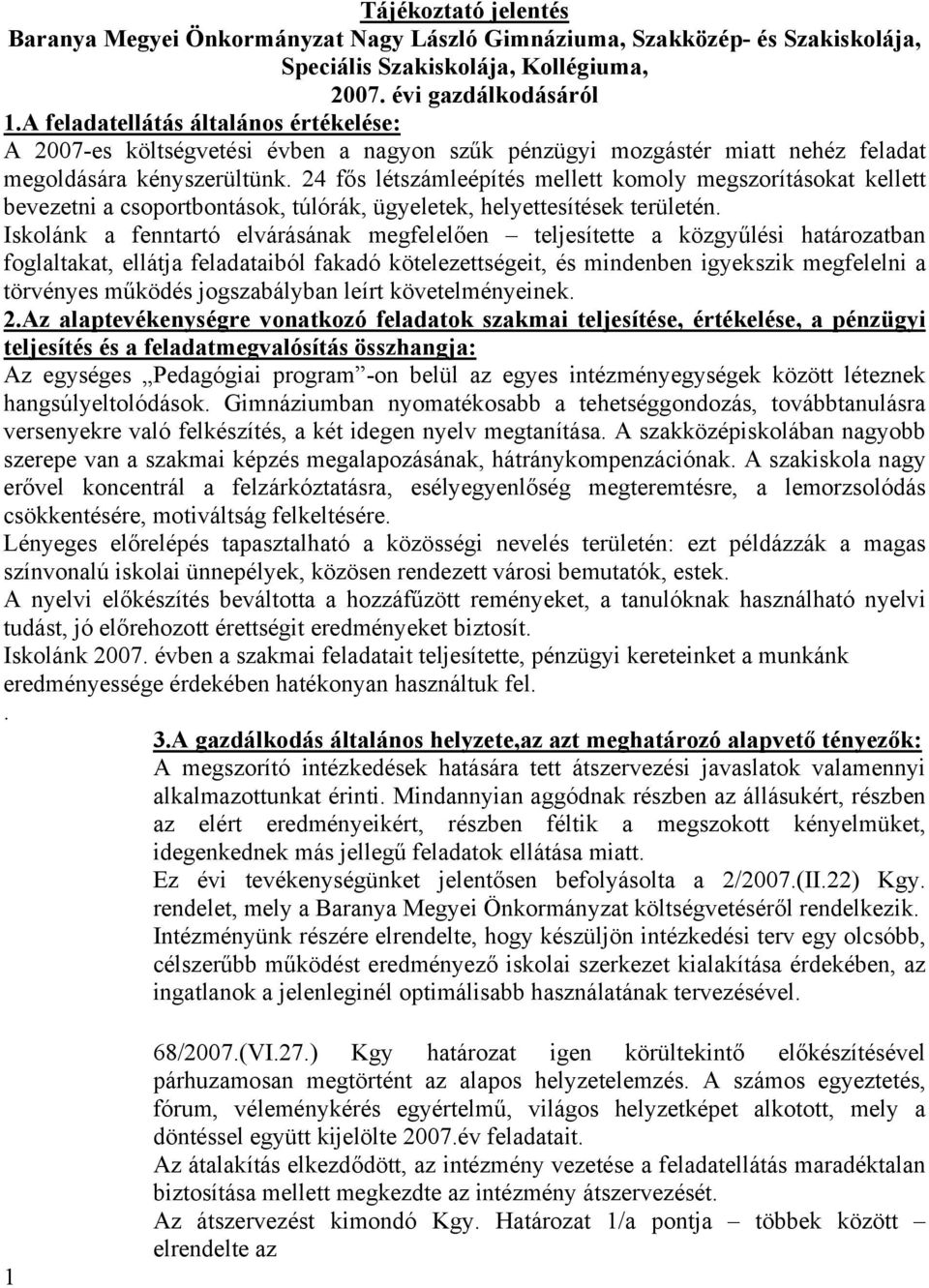 Tájékoztató jelentés
Baranya Megyei Önkormányzat Nagy László Gimnáziuma, Szakközép- és Szakiskolája, Speciális Szakiskolája, Kollégiuma,
2007. évi gazdálkodásáról

1.A feladatellátás általános értékelése:
A 2007-es költségvetési évben a nagyon szűk pénzügyi mozgástér miatt nehéz feladat megoldására kényszerültünk. 24 fős létszámleépítés mellett komoly megszorításokat kellett bevezetni a csoportbontások, túlórák, ügyeletek, helyettesítések területén.
Iskolánk a fenntartó elvárásának megfelelően – teljesítette a közgyűlési határozatban foglaltakat, ellátja feladataiból fakadó kötelezettségeit, és mindenben igyekszik megfelelni a törvényes működés jogszabályban leírt követelményeinek.

2.Az alaptevékenységre vonatkozó feladatok szakmai teljesítése, értékelése, a pénzügyi teljesítés és a feladatmegvalósítás összhangja:
Az egységes „Pedagógiai program”-on belül az egyes intézményegységek között léteznek hangsúlyeltolódások. Gimnáziumban nyomatékosabb a tehetséggondozás, továbbtanulásra versenyekre való felkészítés, a két idegen nyelv megtanítása. A szakközépiskolában nagyobb szerepe van a szakmai képzés megalapozásának, hátránykompenzációnak. A szakiskola nagy erővel koncentrál a felzárkóztatásra, esélyegyenlőség megteremtésre, a lemorzsolódás csökkentésére, motiváltság felkeltésére.
Lényeges előrelépés tapasztalható a közösségi nevelés területén: ezt példázzák a magas színvonalú iskolai ünnepélyek, közösen rendezett városi bemutatók, estek.
A nyelvi előkészítés beváltotta a hozzáfűzött reményeket, a tanulóknak használható nyelvi tudást, jó előrehozott érettségit eredményeket biztosít.
Iskolánk 2007. évben a szakmai feladatait teljesítette, pénzügyi kereteinket a munkánk eredményessége érdekében hatékonyan használtuk fel.
.
3.A gazdálkodás általános helyzete,az azt meghatározó alapvető tényezők:
A megszorító intézkedések hatására tett átszervezési javaslatok valamennyi alkalmazottunkat érinti. Mindannyian aggódnak részben az állásukért, részben az elért eredményeikért, részben féltik a megszokott kényelmüket, idegenkednek más jellegű feladatok ellátása miatt.
Ez évi tevékenységünket jelentősen befolyásolta a 2/2007.(II.22) Kgy. rendelet, mely a Baranya Megyei Önkormányzat költségvetéséről rendelkezik. Intézményünk részére elrendelte, hogy készüljön intézkedési terv egy olcsóbb, célszerűbb működést eredményező iskolai szerkezet kialakítása érdekében, az ingatlanok a jelenleginél optimálisabb használatának tervezésével.

68/2007.(VI.27.) Kgy határozat igen körültekintő előkészítésével párhuzamosan megtörtént az alapos helyzetelemzés. A számos egyeztetés, fórum, véleménykérés egyértelmű, világos helyzetképet alkotott, mely a döntéssel együtt kijelölte 2007.év feladatait.
Az átalakítás elkezdődött, az intézmény vezetése a feladatellátás maradéktalan biztosítása mellett megkezdte az intézmény átszervezését.
Az átszervezést kimondó Kgy. Határozat 1/a pontja – többek között – elrendelte az

1